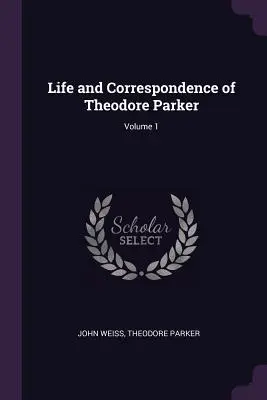 Life and Correspondence of Theodore Parker

Volume 1

Scholar
SELECT

JOHN WEISS, THEODORE PARKER